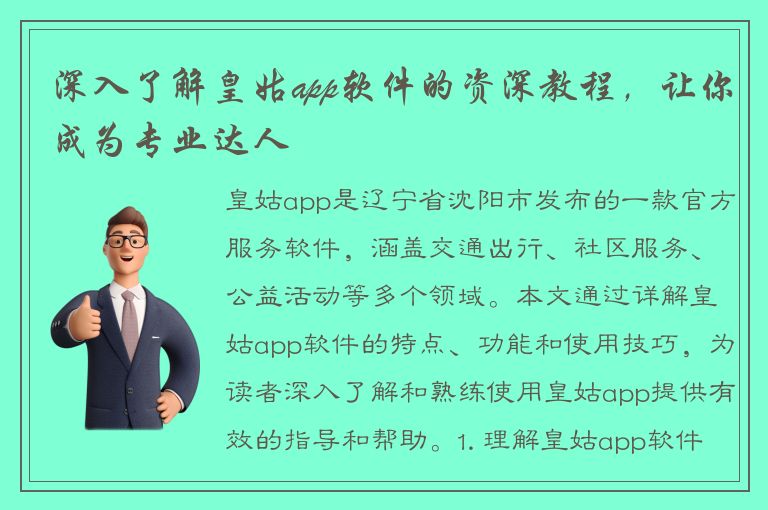 深入了解皇姑app软件的资深教程，让你成为专业达人

皇姑app是辽宁省沈阳市发布的一款官方服务软件，涵盖交通出行、社区服务、公益活动等多个领域。本文通过详解皇姑app软件的特点、功能和使用技巧，为读者深入了解和熟练使用皇姑app提供有效的指导和帮助。1. 理解皇姑app软件